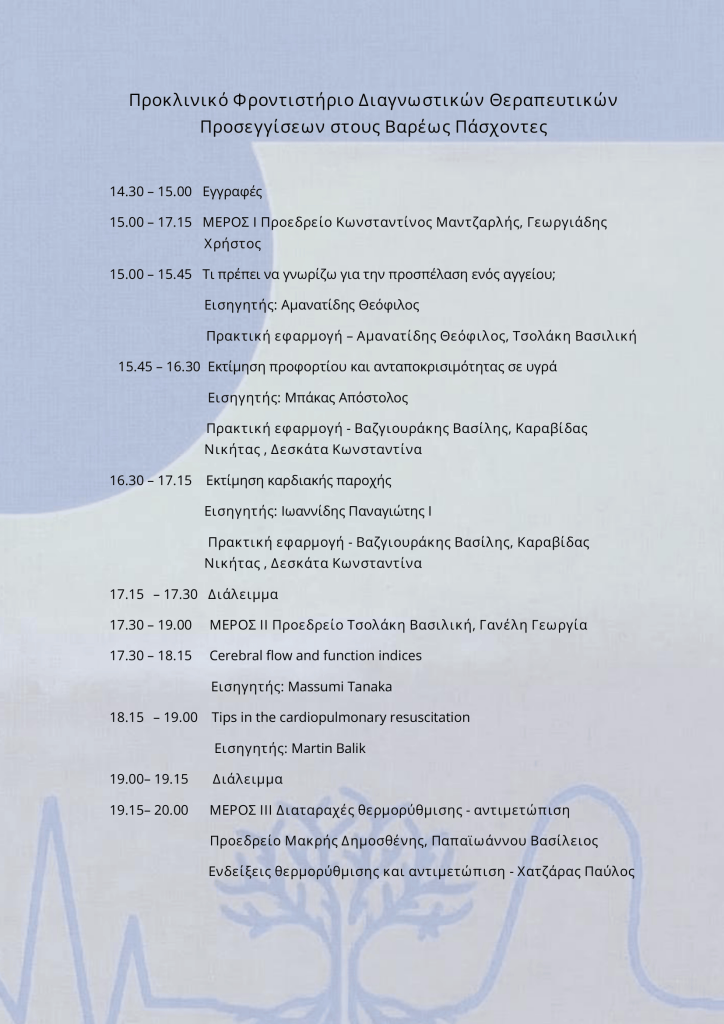 Προκλινικό Φροντιστήριο Διαγνωστικών Θεραπευτικών Προσεγγίσεων στους Βαρέως Πάσχοντες

14.30 – 15.00 Εγγραφές

15.00 – 17.15 ΜΕΡΟΣ Ι Προεδρείο Κωνσταντίνος Μαντζαρλής, Γεωργιάδης Χρήστος

15.00 – 15.45 Τι πρέπει να γνωρίζω για την προσπέλαση ενός αγγείου;

Εισηγητής: Αμανατίδης Θεόφιλος

Πρακτική εφαρμογή – Αμανατίδης Θεόφιλος, Τσολάκη Βασιλική

15.45 – 16.30 Εκτίμηση προφορτίου και ανταποκρισιμότητας σε υγρά

Εισηγητής: Μπάκας Απόστολος

Πρακτική εφαρμογή - Βαζγιουράκης Βασίλης, Καραβίδας Νικήτας , Δεσκάτα Κωνσταντίνα

16.30 – 17.15 Εκτίμηση καρδιακής παροχής

Εισηγητής: Ιωαννίδης Παναγιώτης Ι

Πρακτική εφαρμογή - Βαζγιουράκης Βασίλης, Καραβίδας Νικήτας , Δεσκάτα Κωνσταντίνα

17.15 – 17.30 Διάλειμμα

17.30 – 19.00 ΜΕΡΟΣ ΙΙ Προεδρείο Τσολάκη Βασιλική, Γανέλη Γεωργία

17.30 – 18.15 Cerebral flow and function indices

Εισηγητής: Massumi Tanaka

18.15 – 19.00 Tips in the cardiopulmonary resuscitation

Εισηγητής: Martin Balik

19.00– 19.15 Διάλειμμα

19.15– 20.00 ΜΕΡΟΣ ΙΙΙ Διαταραχές θερμορύθμισης - αντιμετώπιση

Προεδρείο Μακρής Δημοσθένης, Παπαϊωάννου Βασίλειος

Ενδείξεις θερμορύθμισης και αντιμετώπιση - Χατζάρας Παύλος